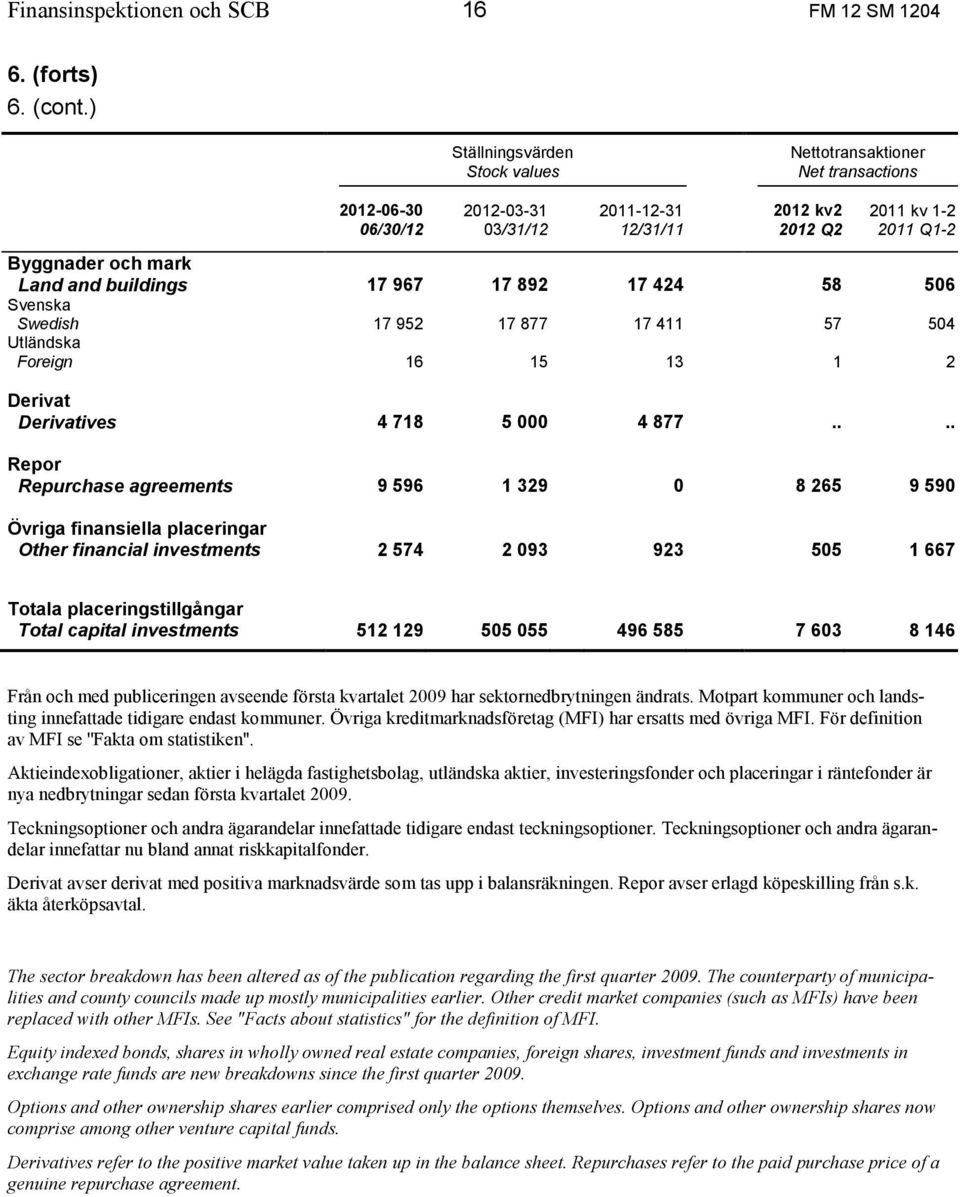 Finansinspektionen och SCB 16 FM 12 SM 1204

6. (forts)
6. (cont.)

|  | Ställningsvärden Stock values |  |  | Nettotransaktioner Net transactions |  |
|---|---|---|---|---|---|
|  | 2012-06-30 06/30/12 | 2012-03-31 03/31/12 | 2011-12-31 12/31/11 | 2012 kv2 2012 Q2 | 2011 kv 1-2 2011 Q1-2 |
| Byggnader och mark Land and buildings | 17 967 | 17 892 | 17 424 | 58 | 506 |
| Svenska Swedish | 17 952 | 17 877 | 17 411 | 57 | 504 |
| Utländska Foreign | 16 | 15 | 13 | 1 | 2 |
| Derivat Derivatives | 4 718 | 5 000 | 4 877 | .. | .. |
| Repor Repurchase agreements | 9 596 | 1 329 | 0 | 8 265 | 9 590 |
| Övriga finansiella placeringar Other financial investments | 2 574 | 2 093 | 923 | 505 | 1 667 |
| Totala placeringstillgångar Total capital investments | 512 129 | 505 055 | 496 585 | 7 603 | 8 146 |

Från och med publiceringen avseende första kvartalet 2009 har sektornedbrytningen ändrats. Motpart kommuner och landsting innefattade tidigare endast kommuner. Övriga kreditmarknadsföretag (MFI) har ersatts med övriga MFI. För definition av MFI se "Fakta om statistiken".

Aktieindexobligationer, aktier i helägda fastighetsbolag, utländska aktier, investeringsfonder och placeringar i räntefonder är nya nedbrytningar sedan första kvartalet 2009.

Teckningsoptioner och andra ägarandelar innefattade tidigare endast teckningsoptioner. Teckningsoptioner och andra ägarandelar innefattar nu bland annat riskkapitalfonder.

Derivat avser derivat med positiva marknadsvärde som tas upp i balansräkningen. Repor avser erlagd köpeskilling från s.k. äkta återköpsavtal.

The sector breakdown has been altered as of the publication regarding the first quarter 2009. The counterparty of municipalities and county councils made up mostly municipalities earlier. Other credit market companies (such as MFIs) have been replaced with other MFIs. See "Facts about statistics" for the definition of MFI.

Equity indexed bonds, shares in wholly owned real estate companies, foreign shares, investment funds and investments in exchange rate funds are new breakdowns since the first quarter 2009.

Options and other ownership shares earlier comprised only the options themselves. Options and other ownership shares now comprise among other venture capital funds.

Derivatives refer to the positive market value taken up in the balance sheet. Repurchases refer to the paid purchase price of a genuine repurchase agreement.